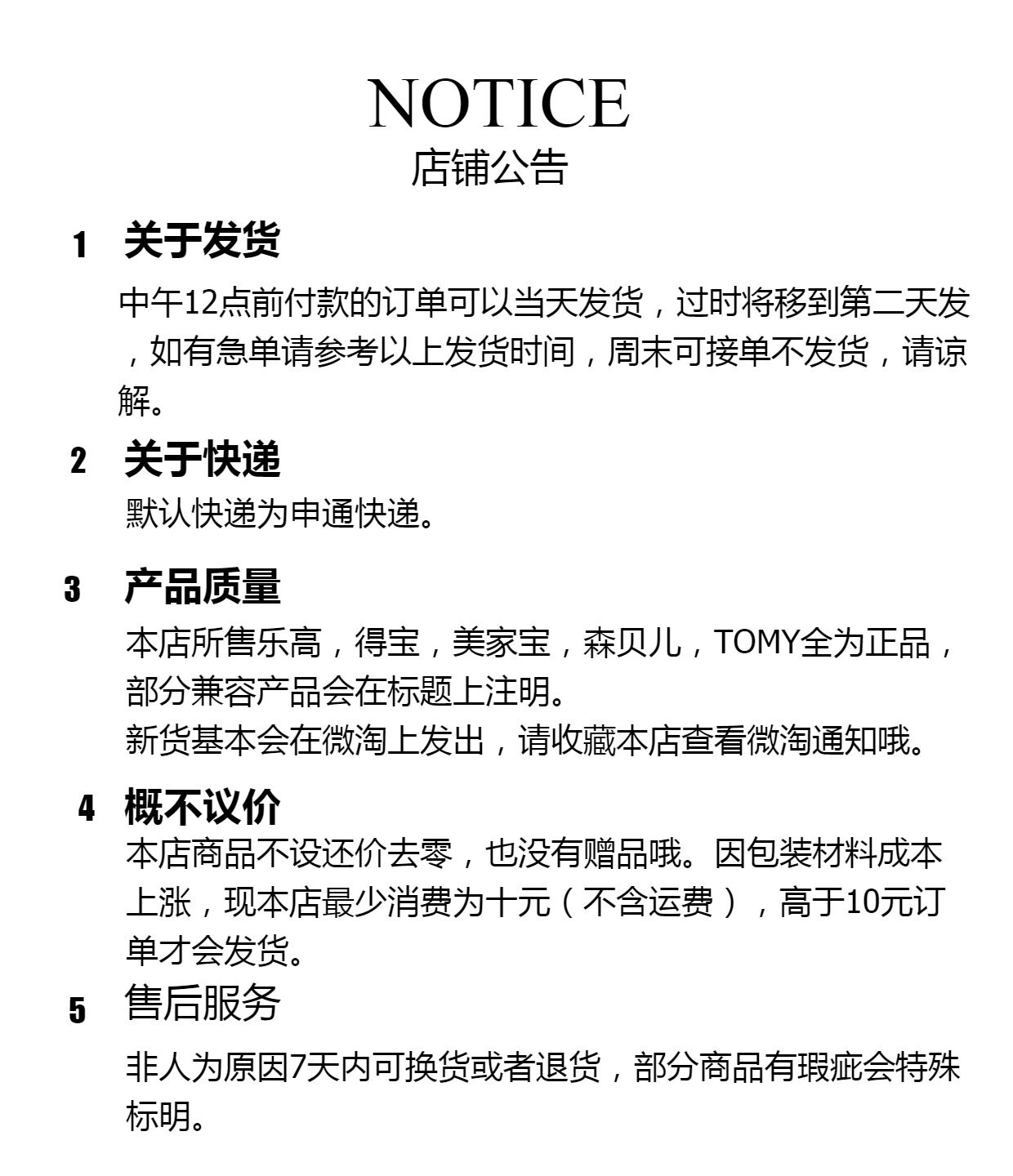 NOTICE
店铺公告

1 关于发货

中午12点前付款的订单可以当天发货，过时将移到第二天发，如有急单请参考以上发货时间，周末可接单不发货，请谅解。

2 关于快递

默认快递为申通快递。

3 产品质量

本店所售乐高，得宝，美家宝，森贝儿，TOMY全为正品，部分兼容产品会在标题上注明。
新货基本会在微淘上发出，请收藏本店查看微淘通知哦。

4 概不议价

本店商品不设还价去零，也没有赠品哦。因包装材料成本上涨，现本店最少消费为十元（不含运费），高于10元订单才会发货。

5 售后服务

非人为原因7天内可换货或者退货，部分商品有瑕疵会特殊标明。